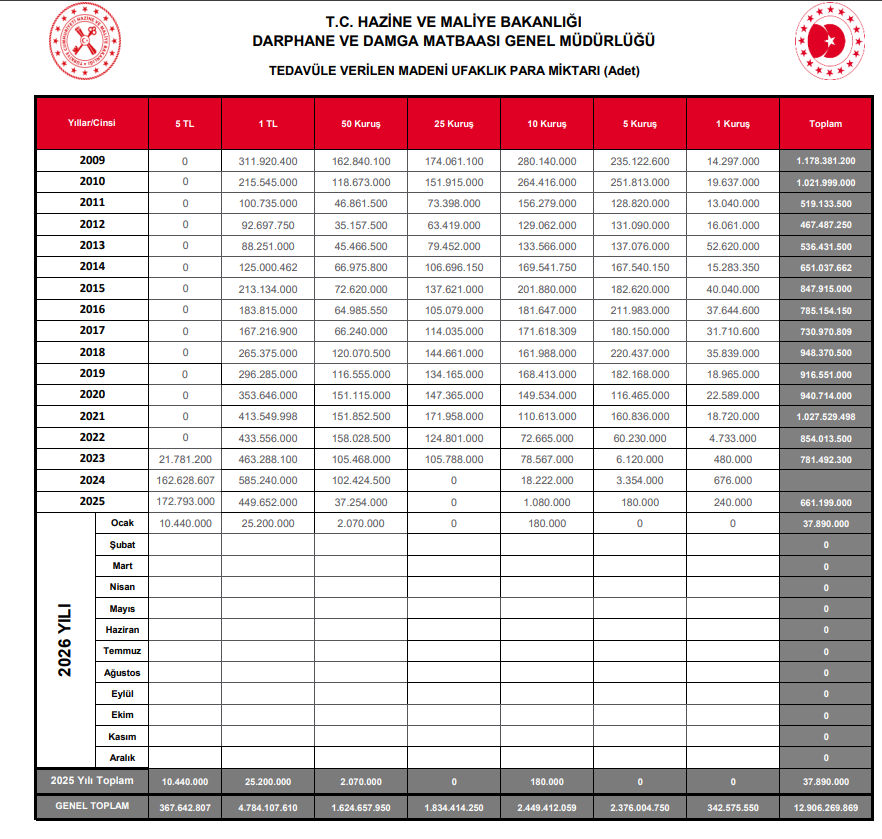 T.C. HAZİNE VE MALİYE BAKANLIĞI
DARPHANE VE DAMGA MATBAASI GENEL MÜDÜRLÜĞÜ

TEDAVÜLE VERİLEN MADENİ UFAKLIK PARA MİKTARI (Adet)

| Yıllar/Cinsi | | 5 TL | 1 TL | 50 Kuruş | 25 Kuruş | 10 Kuruş | 5 Kuruş | 1 Kuruş | Toplam |
|---|---|---|---|---|---|---|---|---|---|
| 2009 | | 0 | 311.920.400 | 162.840.100 | 174.061.100 | 280.140.000 | 235.122.600 | 14.297.000 | 1.178.381.200 |
| 2010 | | 0 | 215.545.000 | 118.673.000 | 151.915.000 | 264.416.000 | 251.813.000 | 19.637.000 | 1.021.999.000 |
| 2011 | | 0 | 100.735.000 | 46.861.500 | 73.398.000 | 156.279.000 | 128.820.000 | 13.040.000 | 519.133.500 |
| 2012 | | 0 | 92.697.750 | 35.157.500 | 63.419.000 | 129.062.000 | 131.090.000 | 16.061.000 | 467.487.250 |
| 2013 | | 0 | 88.251.000 | 45.466.500 | 79.452.000 | 133.566.000 | 137.076.000 | 52.620.000 | 536.431.500 |
| 2014 | | 0 | 125.000.462 | 66.975.800 | 106.696.150 | 169.541.750 | 167.540.150 | 15.283.350 | 651.037.662 |
| 2015 | | 0 | 213.134.000 | 72.620.000 | 137.621.000 | 201.880.000 | 182.620.000 | 40.040.000 | 847.915.000 |
| 2016 | | 0 | 183.815.000 | 64.985.550 | 105.079.000 | 181.647.000 | 211.983.000 | 37.644.600 | 785.154.150 |
| 2017 | | 0 | 167.216.900 | 66.240.000 | 114.035.000 | 171.618.309 | 180.150.000 | 31.710.600 | 730.970.809 |
| 2018 | | 0 | 265.375.000 | 120.070.500 | 144.661.000 | 161.988.000 | 220.437.000 | 35.839.000 | 948.370.500 |
| 2019 | | 0 | 296.285.000 | 116.555.000 | 134.165.000 | 168.413.000 | 182.168.000 | 18.965.000 | 916.551.000 |
| 2020 | | 0 | 353.646.000 | 151.115.000 | 147.365.000 | 149.534.000 | 116.465.000 | 22.589.000 | 940.714.000 |
| 2021 | | 0 | 413.549.998 | 151.852.500 | 171.958.000 | 110.613.000 | 160.836.000 | 18.720.000 | 1.027.529.498 |
| 2022 | | 0 | 433.556.000 | 158.028.500 | 124.801.000 | 72.665.000 | 60.230.000 | 4.733.000 | 854.013.500 |
| 2023 | | 21.781.200 | 463.288.100 | 105.468.000 | 105.788.000 | 78.567.000 | 6.120.000 | 480.000 | 781.492.300 |
| 2024 | | 162.628.607 | 585.240.000 | 102.424.500 | 0 | 18.222.000 | 3.354.000 | 676.000 | |
| 2025 | | 172.793.000 | 449.652.000 | 37.254.000 | 0 | 1.080.000 | 180.000 | 240.000 | 661.199.000 |
| 2026 YILI | Ocak | 10.440.000 | 25.200.000 | 2.070.000 | 0 | 180.000 | 0 | 0 | 37.890.000 |
| | Şubat | | | | | | | | 0 |
| | Mart | | | | | | | | 0 |
| | Nisan | | | | | | | | 0 |
| | Mayıs | | | | | | | | 0 |
| | Haziran | | | | | | | | 0 |
| | Temmuz | | | | | | | | 0 |
| | Ağustos | | | | | | | | 0 |
| | Eylül | | | | | | | | 0 |
| | Ekim | | | | | | | | 0 |
| | Kasım | | | | | | | | 0 |
| | Aralık | | | | | | | | 0 |
| 2025 Yılı Toplam | | 10.440.000 | 25.200.000 | 2.070.000 | 0 | 180.000 | 0 | 0 | 37.890.000 |
| GENEL TOPLAM | | 367.642.807 | 4.784.107.610 | 1.624.657.950 | 1.834.414.250 | 2.449.412.059 | 2.376.004.750 | 342.575.550 | 12.906.269.869 |